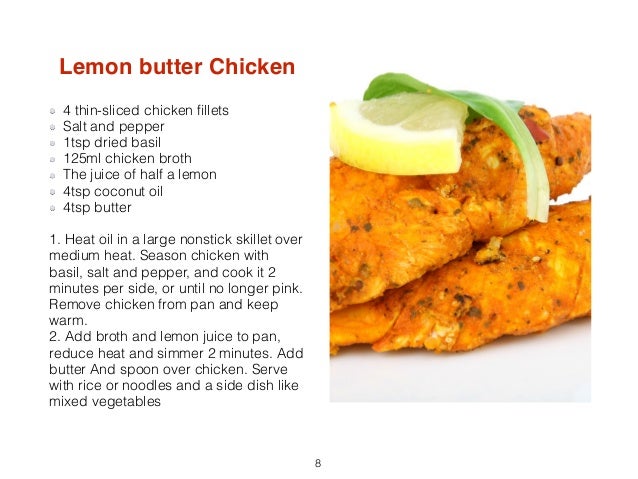 Lemon butter Chicken

- 4 thin-sliced chicken fillets
- Salt and pepper
- 1tsp dried basil
- 125ml chicken broth
- The juice of half a lemon
- 4tsp coconut oil
- 4tsp butter

1. Heat oil in a large nonstick skillet over medium heat. Season chicken with basil, salt and pepper, and cook it 2 minutes per side, or until no longer pink. Remove chicken from pan and keep warm.
2. Add broth and lemon juice to pan, reduce heat and simmer 2 minutes. Add butter And spoon over chicken. Serve with rice or noodles and a side dish like mixed vegetables

8